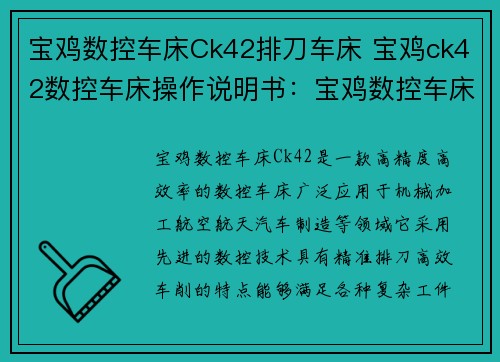 宝鸡数控车床Ck42排刀车床 宝鸡ck42数控车床操作说明书：宝鸡数控车床

宝鸡数控车床Ck42是一款高精度高效率的数控车床广泛应用于机械加工航空航天汽车制造等领域它采用先进的数控技术具有精准排刀高效车削的特点能够满足各种复杂工件